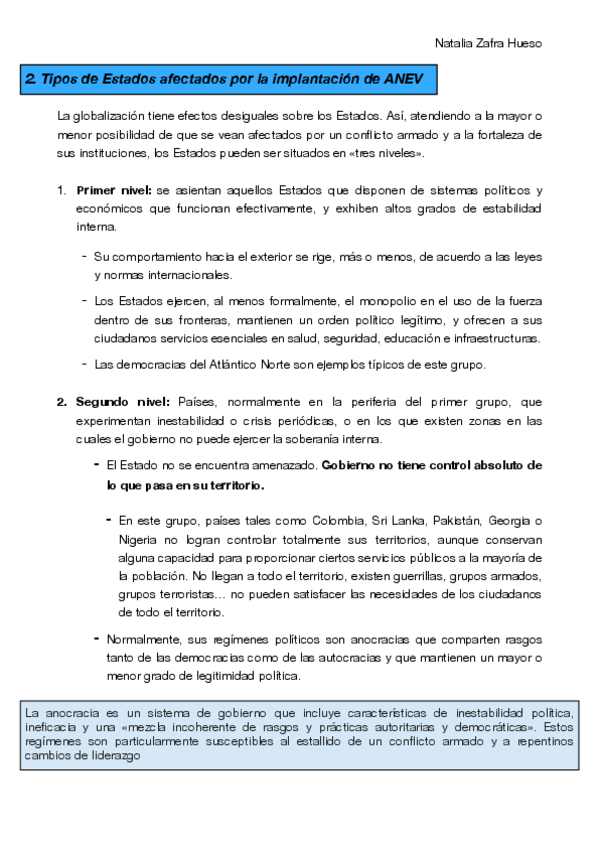 Natalia Zafra Hueso

2. Tipos de Estados afectados por la implantación de ANEV

La globalización tiene efectos desiguales sobre los Estados. Así, atendiendo a la mayor o menor posibilidad de que se vean afectados por un conflicto armado y a la fortaleza de sus instituciones, los Estados pueden ser situados en «tres niveles».

1. Primer nivel: se asientan aquellos Estados que disponen de sistemas políticos y económicos que funcionan efectivamente, y exhiben altos grados de estabilidad interna.

- Su comportamiento hacia el exterior se rige, más o menos, de acuerdo a las leyes y normas internacionales.
- Los Estados ejercen, al menos formalmente, el monopolio en el uso de la fuerza dentro de sus fronteras, mantienen un orden político legítimo, y ofrecen a sus ciudadanos servicios esenciales en salud, seguridad, educación e infraestructuras.
- Las democracias del Atlántico Norte son ejemplos típicos de este grupo.

2. Segundo nivel: Países, normalmente en la periferia del primer grupo, que experimentan inestabilidad o crisis periódicas, o en los que existen zonas en las cuales el gobierno no puede ejercer la soberanía interna.

- El Estado no se encuentra amenazado. Gobierno no tiene control absoluto de lo que pasa en su territorio.

- En este grupo, países tales como Colombia, Sri Lanka, Pakistán, Georgia o Nigeria no logran controlar totalmente sus territorios, aunque conservan alguna capacidad para proporcionar ciertos servicios públicos a la mayoría de la población. No llegan a todo el territorio, existen guerrillas, grupos armados, grupos terroristas… no pueden satisfacer las necesidades de los ciudadanos de todo el territorio.

- Normalmente, sus regímenes políticos son anocracias que comparten rasgos tanto de las democracias como de las autocracias y que mantienen un mayor o menor grado de legitimidad política.

La anocracia es un sistema de gobierno que incluye características de inestabilidad política, ineficacia y una «mezcla incoherente de rasgos y prácticas autoritarias y democráticas». Estos regímenes son particularmente susceptibles al estallido de un conflicto armado y a repentinos cambios de liderazgo